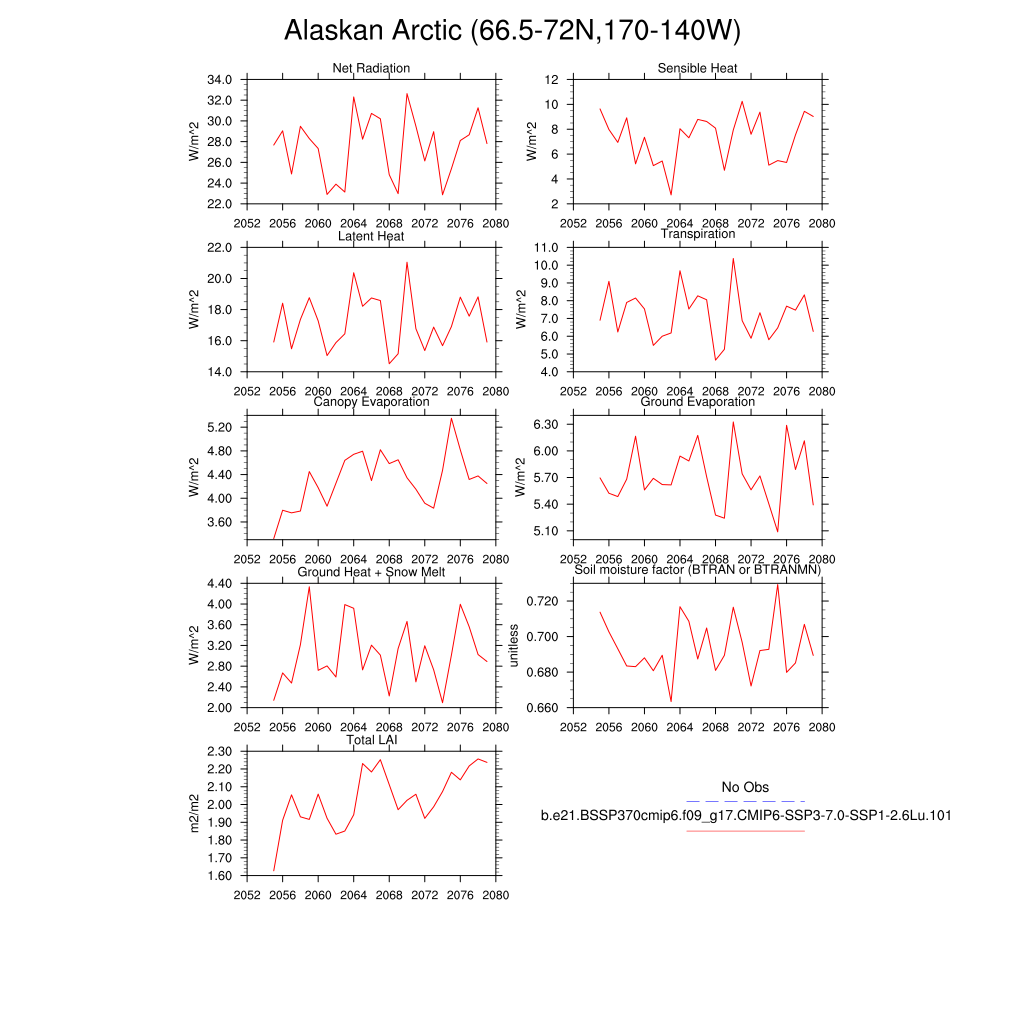 Alaskan Arctic (66.5-72N,170-140W)

Net Radiation
W/m^2
34.0
32.0
30.0
28.0
26.0
24.0
22.0
2052 2056 2060 2064 2068 2072 2076 2080

Sensible Heat
W/m^2
12
10
8
6
4
2
2052 2056 2060 2064 2068 2072 2076 2080

Latent Heat
W/m^2
22.0
20.0
18.0
16.0
14.0
2052 2056 2060 2064 2068 2072 2076 2080

Transpiration
W/m^2
11.0
10.0
9.0
8.0
7.0
6.0
5.0
4.0
2052 2056 2060 2064 2068 2072 2076 2080

Canopy Evaporation
W/m^2
5.20
4.80
4.40
4.00
3.60
2052 2056 2060 2064 2068 2072 2076 2080

Ground Evaporation
W/m^2
6.30
6.00
5.70
5.40
5.10
2052 2056 2060 2064 2068 2072 2076 2080

Ground Heat + Snow Melt
W/m^2
4.40
4.00
3.60
3.20
2.80
2.40
2.00
2052 2056 2060 2064 2068 2072 2076 2080

Soil moisture factor (BTRAN or BTRANMN)
unitless
0.720
0.700
0.680
0.660
2052 2056 2060 2064 2068 2072 2076 2080

Total LAI
m2/m2
2.30
2.20
2.10
2.00
1.90
1.80
1.70
1.60
2052 2056 2060 2064 2068 2072 2076 2080

No Obs
b.e21.BSSP370cmip6.f09_g17.CMIP6-SSP3-7.0-SSP1-2.6Lu.101